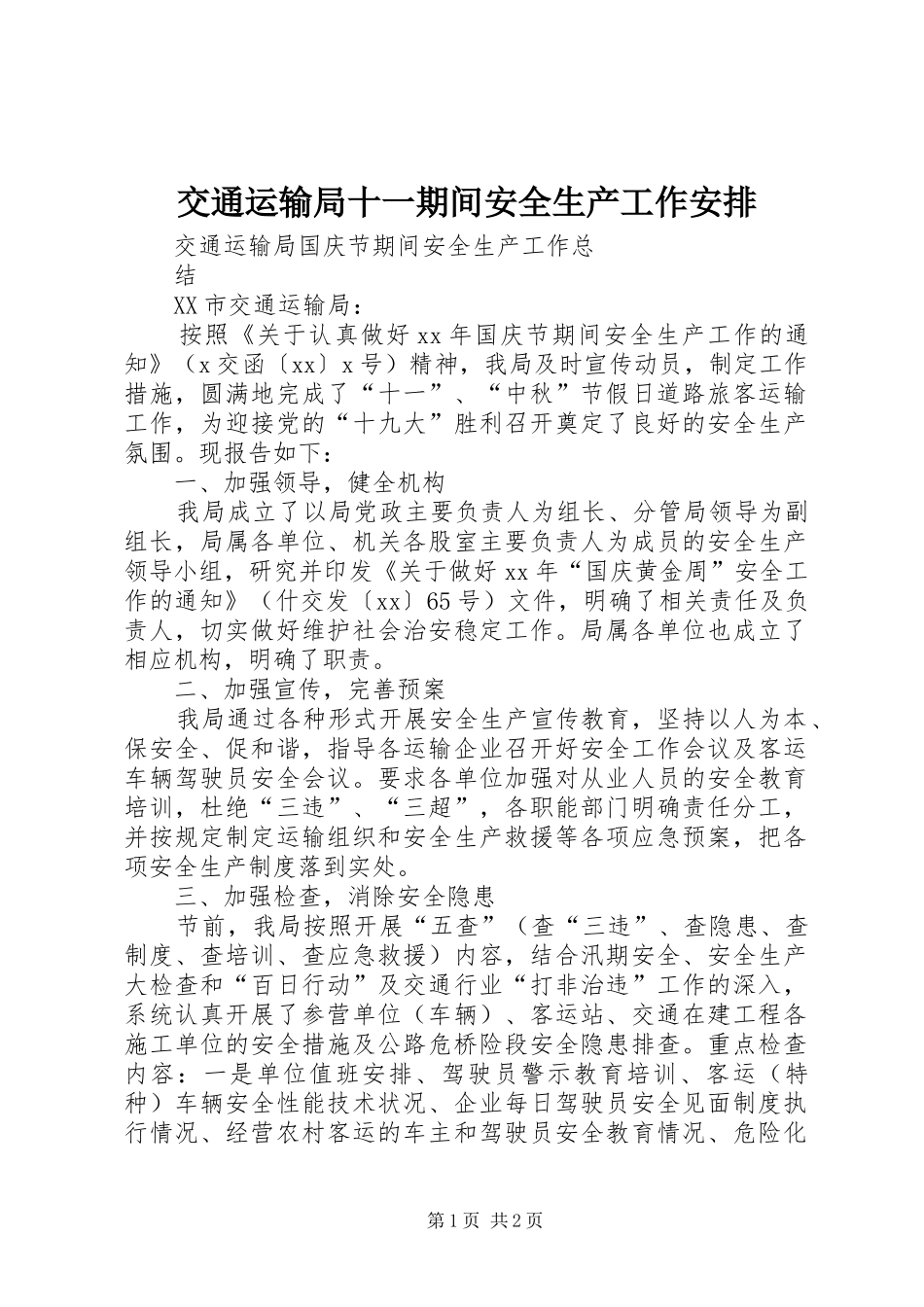 交通运输局十一期间安全生产工作安排

交通运输局国庆节期间安全生产工作总结

XX 市交通运输局：

按照《关于认真做好 xx 年国庆节期间安全生产工作的通知》（x 交函〔xx〕x 号）精神，我局及时宣传动员，制定工作措施，圆满地完成了“十一”、“中秋”节假日道路旅客运输工作，为迎接党的“十九大”胜利召开奠定了良好的安全生产氛围。现报告如下：

一、加强领导，健全机构

我局成立了以局党政主要负责人为组长、分管局领导为副组长，局属各单位、机关各股室主要负责人为成员的安全生产领导小组，研究并印发《关于做好 xx 年“国庆黄金周”安全工作的通知》（什交发〔xx〕65 号）文件，明确了相关责任及负责人，切实做好维护社会治安稳定工作。局属各单位也成立了相应机构，明确了职责。

二、加强宣传，完善预案

我局通过各种形式开展安全生产宣传教育，坚持以人为本、保安全、促和谐，指导各运输企业召开好安全工作会议及客运车辆驾驶员安全会议。要求各单位加强对从业人员的安全教育培训，杜绝“三违”、“三超”，各职能部门明确责任分工，并按规定制定运输组织和安全生产救援等各项应急预案，把各项安全生产制度落到实处。

三、加强检查，消除安全隐患

节前，我局按照开展“五查”（查“三违”、查隐患、查制度、查培训、查应急救援）内容，结合汛期安全、安全生产大检查和“百日行动”及交通行业“打非治违”工作的深入，系统认真开展了参营单位（车辆）、客运站、交通在建工程各施工单位的安全措施及公路危桥险段安全隐患排查。重点检查内容：一是单位值班安排、驾驶员警示教育培训、客运（特种）车辆安全性能技术状况、企业每日驾驶员安全见面制度执行情况、经营农村客运的车主和驾驶员安全教育情况、危险化

第 1 页 共 2 页